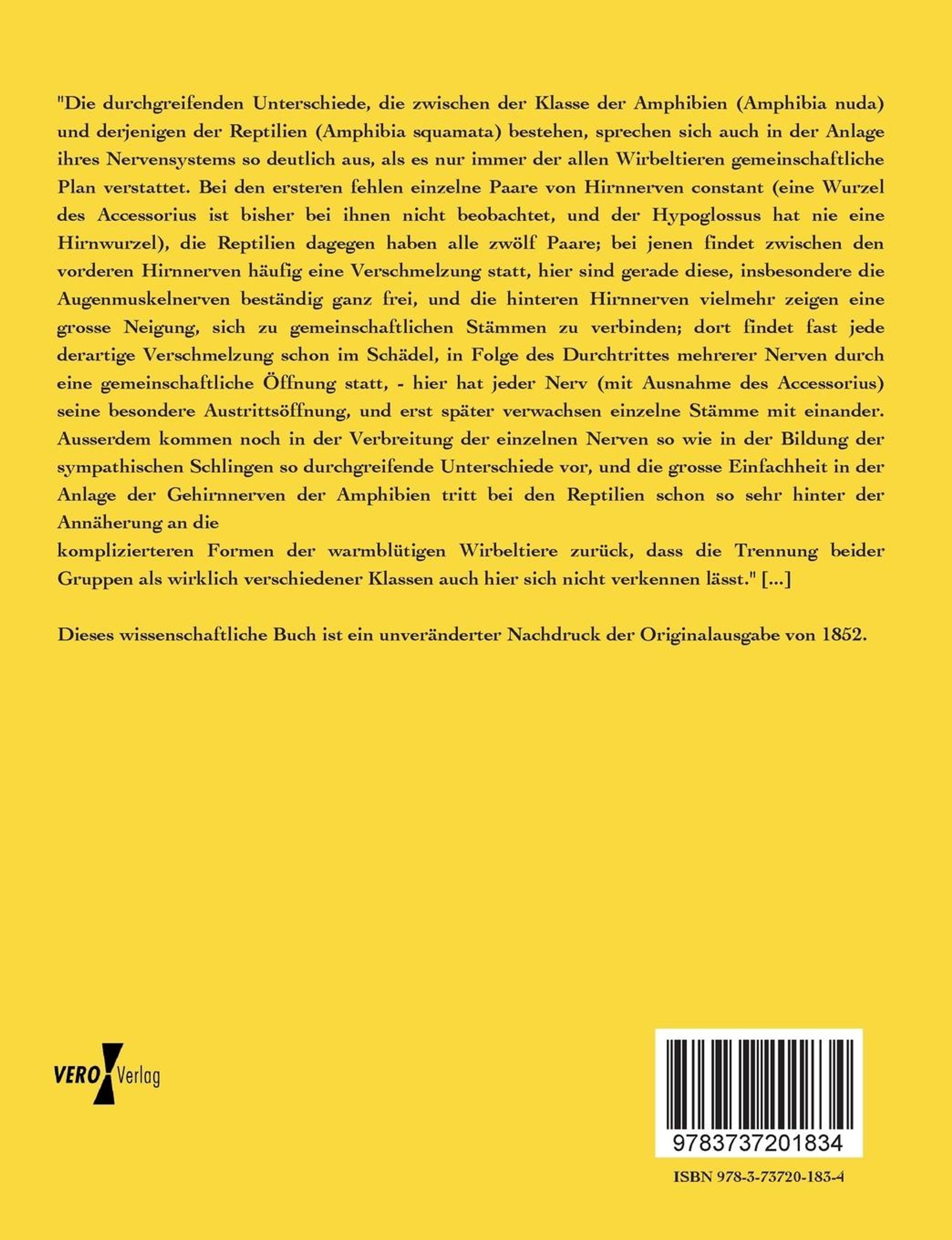 "Die durchgreifenden Unterschiede, die zwischen der Klasse der Amphibien (Amphibia nuda) und derjenigen der Reptilien (Amphibia squamata) bestehen, sprechen sich auch in der Anlage ihres Nervensystems so deutlich aus, als es nur immer der allen Wirbeltieren gemeinschaftliche Plan verstattet. Bei den ersteren fehlen einzelne Paare von Hirnnerven constant (eine Wurzel des Accessorius ist bisher bei ihnen nicht beobachtet, und der Hypoglossus hat nie eine Hirnwurzel), die Reptilien dagegen haben alle zwölf Paare; bei jenen findet zwischen den vorderen Hirnnerven häufig eine Verschmelzung statt, hier sind gerade diese, insbesondere die Augenmuskelnerven beständig ganz frei, und die hinteren Hirnnerven vielmehr zeigen eine grosse Neigung, sich zu gemeinschaftlichen Stämmen zu verbinden; dort findet fast jede derartige Verschmelzung schon im Schädel, in Folge des Durchtrittes mehrerer Nerven durch eine gemeinschaftliche Öffnung statt, - hier hat jeder Nerv (mit Ausnahme des Accessorius) seine besondere Austrittsöffnung, und erst später verwachsen einzelne Stämme mit einander. Ausserdem kommen noch in der Verbreitung der einzelnen Nerven so wie in der Bildung der sympathischen Schlingen so durchgreifende Unterschiede vor, und die grosse Einfachheit in der Anlage der Gehirnnerven der Amphibien tritt bei den Reptilien schon so sehr hinter der Annäherung an die
komplizierteren Formen der warmblütigen Wirbeltiere zurück, dass die Trennung beider Gruppen als wirklich verschiedener Klassen auch hier sich nicht verkennen lässt." [...]

Dieses wissenschaftliche Buch ist ein unveränderter Nachdruck der Originalausgabe von 1852.

VERO Verlag

9783737201834

ISBN 978-3-73720-183-4